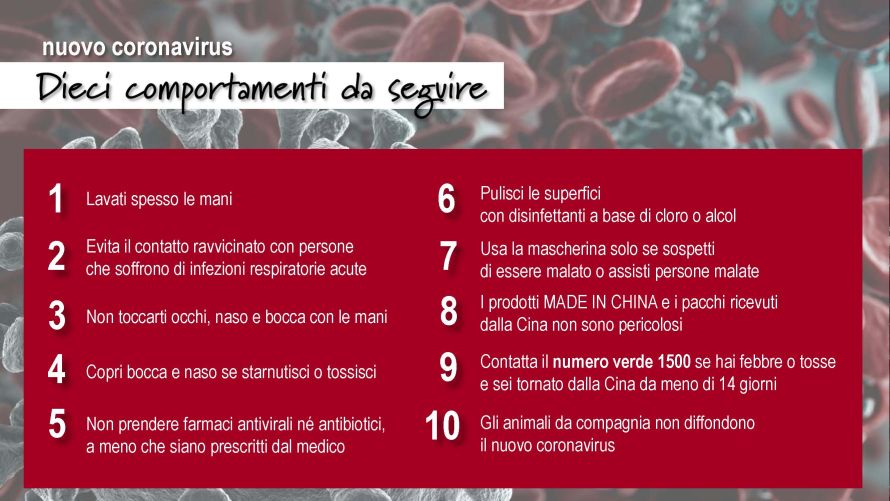 nuovo coronavirus

Dieci comportamenti da seguire

1 Lavati spesso le mani

2 Evita il contatto ravvicinato con persone che soffrono di infezioni respiratorie acute

3 Non toccarti occhi, naso e bocca con le mani

4 Copri bocca e naso se starnutisci o tossisci

5 Non prendere farmaci antivirali né antibiotici, a meno che siano prescritti dal medico

6 Pulisci le superfici con disinfettanti a base di cloro o alcol

7 Usa la mascherina solo se sospetti di essere malato o assisti persone malate

8 I prodotti MADE IN CHINA e i pacchi ricevuti dalla Cina non sono pericolosi

9 Contatta il numero verde 1500 se hai febbre o tosse e sei tornato dalla Cina da meno di 14 giorni

10 Gli animali da compagnia non diffondono il nuovo coronavirus